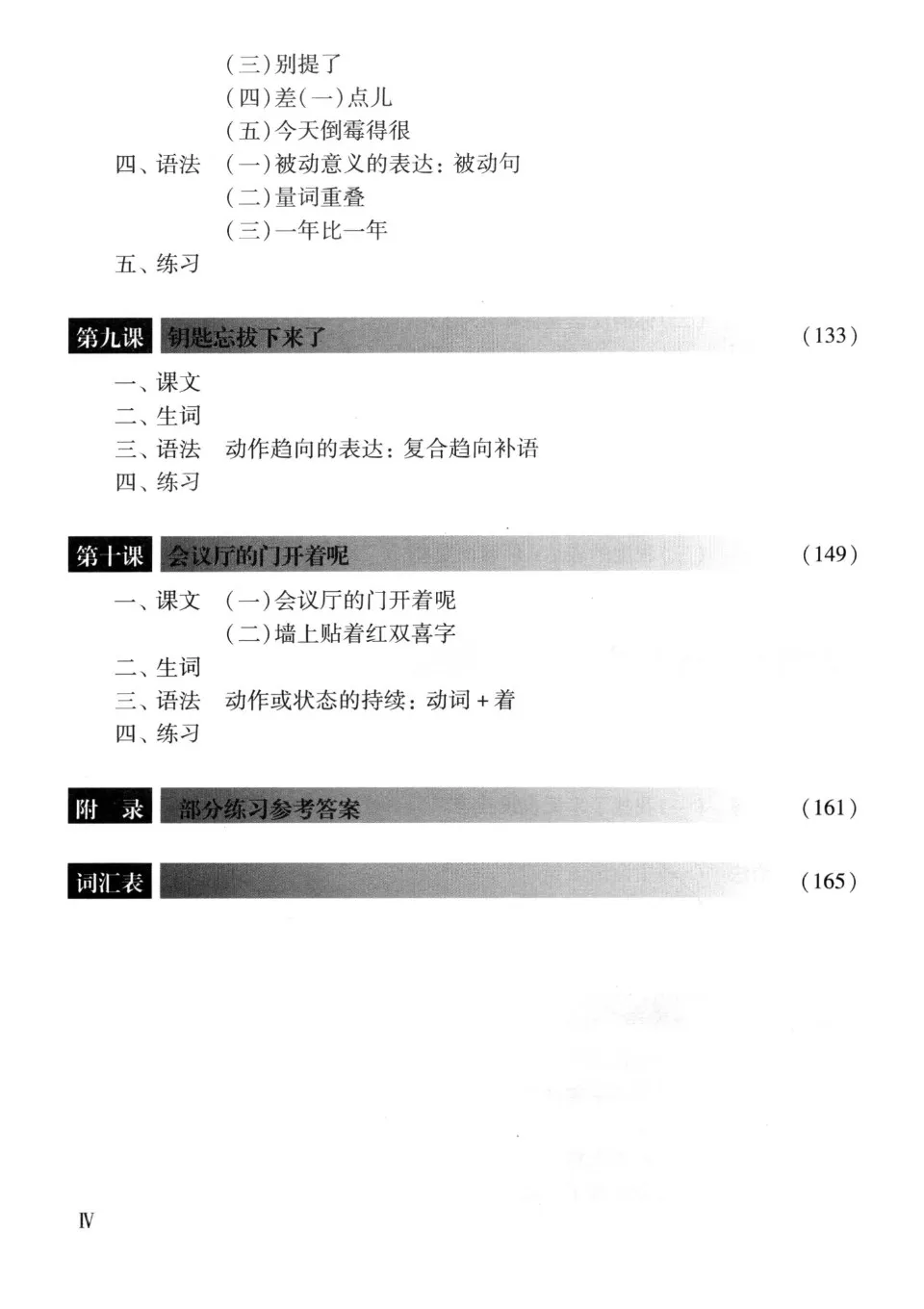 (三)别提了
(四)差(一)点儿
(五)今天倒霉得很
四、语法 (一)被动意义的表达：被动句
(二)量词重叠
(三)一年比一年
五、练习

第九课 钥匙忘拔下来了 (133)
一、课文
二、生词
三、语法 动作趋向的表达：复合趋向补语
四、练习

第十课 会议厅的门开着呢 (149)
一、课文 (一)会议厅的门开着呢
(二)墙上贴着红双喜字
二、生词
三、语法 动作或状态的持续：动词＋着
四、练习

附 录 部分练习参考答案 (161)

词汇表 (165)

Ⅳ